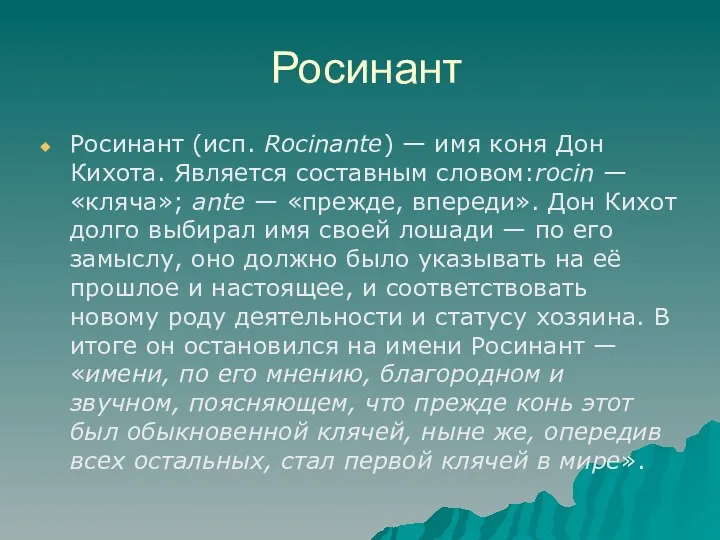 Росинант

Росинант (исп. Rocinante) — имя коня Дон Кихота. Является составным словом:rocin — «кляча»; ante — «прежде, впереди». Дон Кихот долго выбирал имя своей лошади — по его замыслу, оно должно было указывать на её прошлое и настоящее, и соответствовать новому роду деятельности и статусу хозяина. В итоге он остановился на имени Росинант — «имени, по его мнению, благородном и звучном, поясняющем, что прежде конь этот был обыкновенной клячей, ныне же, опередив всех остальных, стал первой клячей в мире».